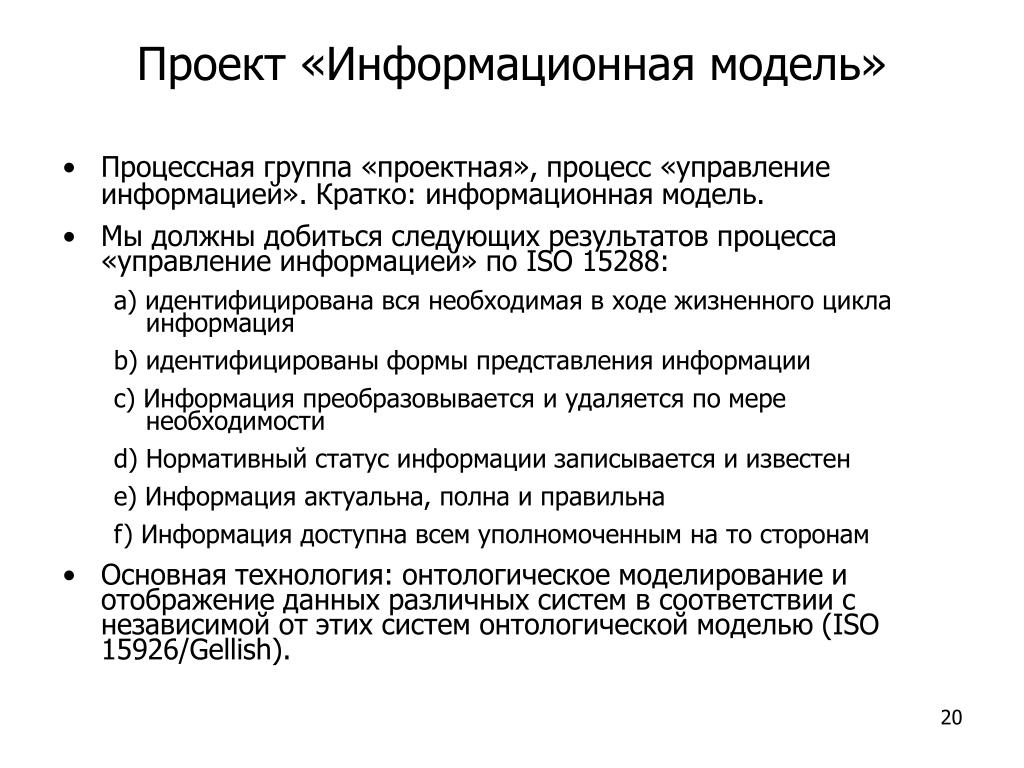 Проект «Информационная модель»

• Процессная группа «проектная», процесс «управление информацией». Кратко: информационная модель.

• Мы должны добиться следующих результатов процесса «управление информацией» по ISO 15288:

a) идентифицирована вся необходимая в ходе жизненного цикла информация

b) идентифицированы формы представления информации

c) Информация преобразовывается и удаляется по мере необходимости

d) Нормативный статус информации записывается и известен

e) Информация актуальна, полна и правильна

f) Информация доступна всем уполномоченным на то сторонам

• Основная технология: онтологическое моделирование и отображение данных различных систем в соответствии с независимой от этих систем онтологической моделью (ISO 15926/Gellish).

20